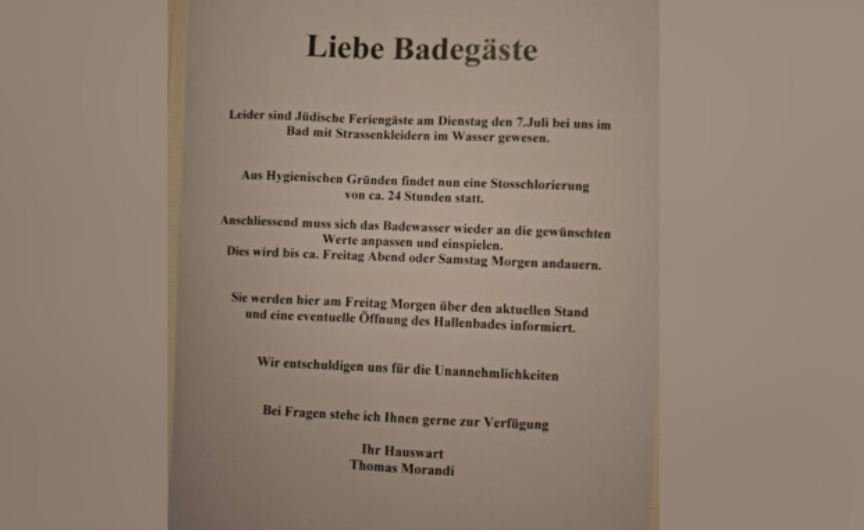 Liebe Badegäste

Leider sind Jüdische Feriengäste am Dienstag den 7.Juli bei uns im Bad mit Strassenkleidern im Wasser gewesen.

Aus Hygienischen Gründen findet nun eine Stosschlorierung von ca. 24 Stunden statt.

Anschliessend muss sich das Badewasser wieder an die gewünschten Werte anpassen und einspielen. Dies wird bis ca. Freitag Abend oder Samstag Morgen andauern.

Sie werden hier am Freitag Morgen über den aktuellen Stand und eine eventuelle Öffnung des Hallenbades informiert.

Wir entschuldigen uns für die Unannehmlichkeiten

Bei Fragen stehe ich Ihnen gerne zur Verfügung

Ihr Hauswart
Thomas Morandi